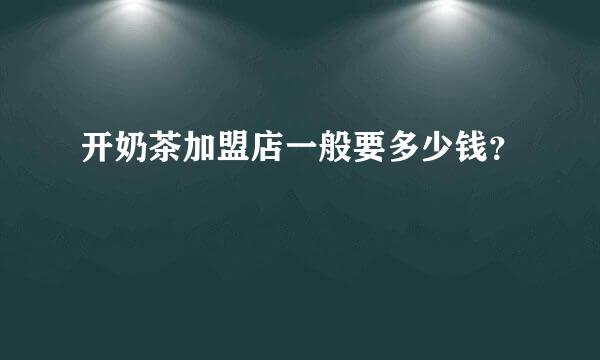 开奶茶加盟店一般要多少钱？